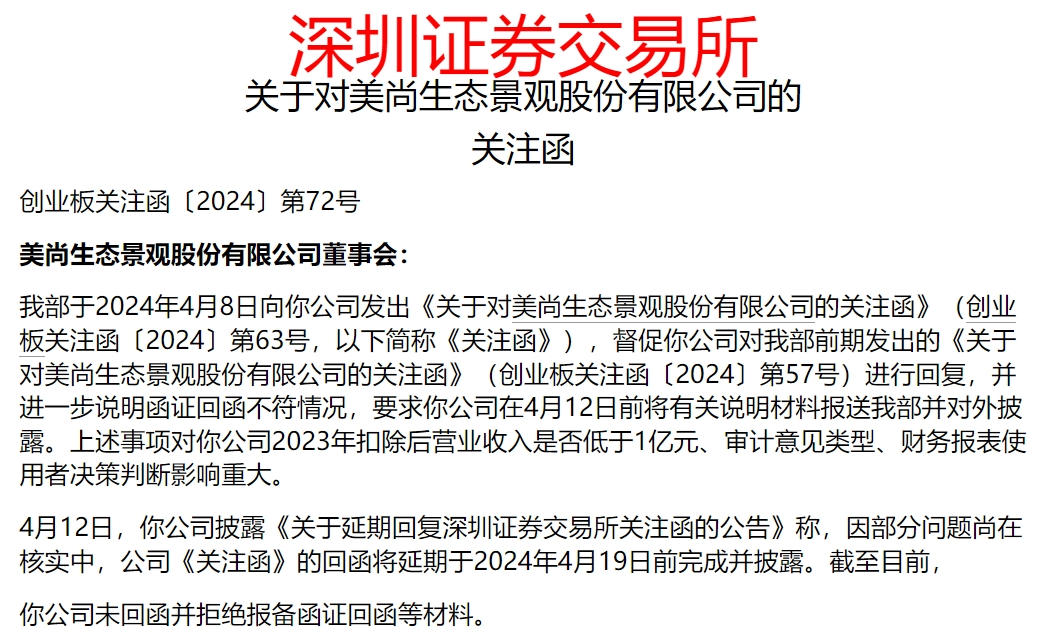 深圳证券交易所
关于对美尚生态景观股份有限公司的
关注函

创业板关注函〔2024〕第72号

美尚生态景观股份有限公司董事会：

我部于2024年4月8日向你公司发出《关于对美尚生态景观股份有限公司的关注函》（创业板关注函〔2024〕第63号，以下简称《关注函》），督促你公司对我部前期发出的《关于对美尚生态景观股份有限公司的关注函》（创业板关注函〔2024〕第57号）进行回复，并进一步说明函证回函不符情况，要求你公司在4月12日前将有关说明材料报送我部并对外披露。上述事项对你公司2023年扣除后营业收入是否低于1亿元、审计意见类型、财务报表使用者决策判断影响重大。

4月12日，你公司披露《关于延期回复深圳证券交易所关注函的公告》称，因部分问题尚在核实中，公司《关注函》的回函将延期于2024年4月19日前完成并披露。截至目前，

你公司未回函并拒绝报备函证回函等材料。